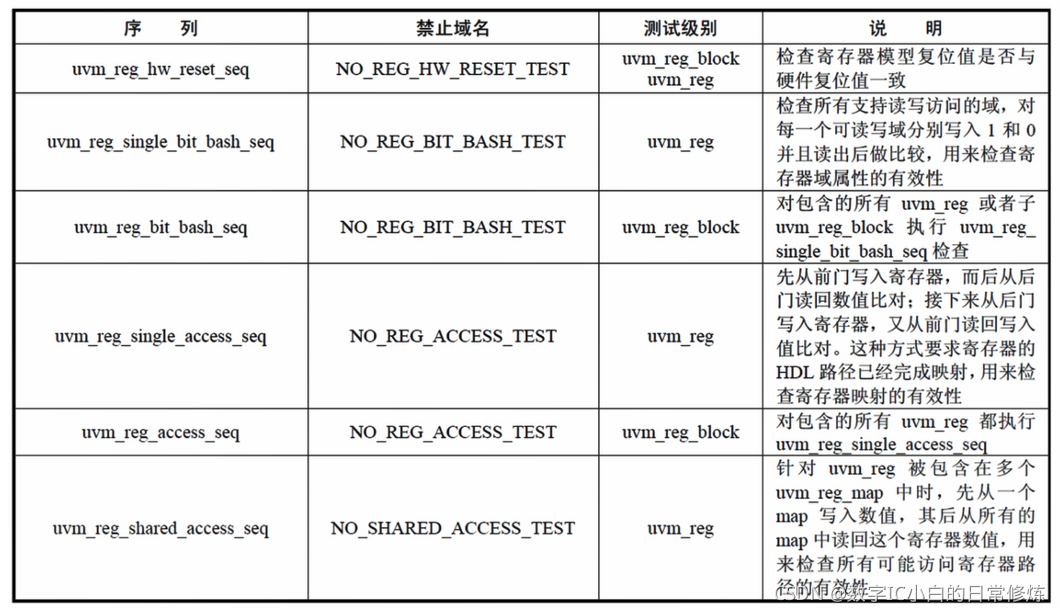 | 序　列 | 禁止域名 | 测试级别 | 说　明 |
|---|---|---|---|
| uvm_reg_hw_reset_seq | NO_REG_HW_RESET_TEST | uvm_reg_block uvm_reg | 检查寄存器模型复位值是否与硬件复位值一致 |
| uvm_reg_single_bit_bash_seq | NO_REG_BIT_BASH_TEST | uvm_reg | 检查所有支持读写访问的域，对每一个可读写域分别写入 1 和 0 并且读出后做比较，用来检查寄存器域属性的有效性 |
| uvm_reg_bit_bash_seq | NO_REG_BIT_BASH_TEST | uvm_reg_block | 对包含的所有 uvm_reg 或者子 uvm_reg_block 执行 uvm_reg_single_bit_bash_seq 检查 |
| uvm_reg_single_access_seq | NO_REG_ACCESS_TEST | uvm_reg | 先从前门写入寄存器，而后从后门读回数值比对；接下来从后门写入寄存器，又从前门读回写入值比对。这种方式要求寄存器的 HDL 路径已经完成映射，用来检查寄存器映射的有效性 |
| uvm_reg_access_seq | NO_REG_ACCESS_TEST | uvm_reg_block | 对包含的所有 uvm_reg 都执行 uvm_reg_single_access_seq |
| uvm_reg_shared_access_seq | NO_SHARED_ACCESS_TEST | uvm_reg | 针对 uvm_reg 被包含在多个 uvm_reg_map 中时，先从一个 map 写入数值，其后从所有的 map 中读回这个寄存器数值，用来检查所有可能访问寄存器路径的有效性 |

CSDN @数字IC小白的日常修炼